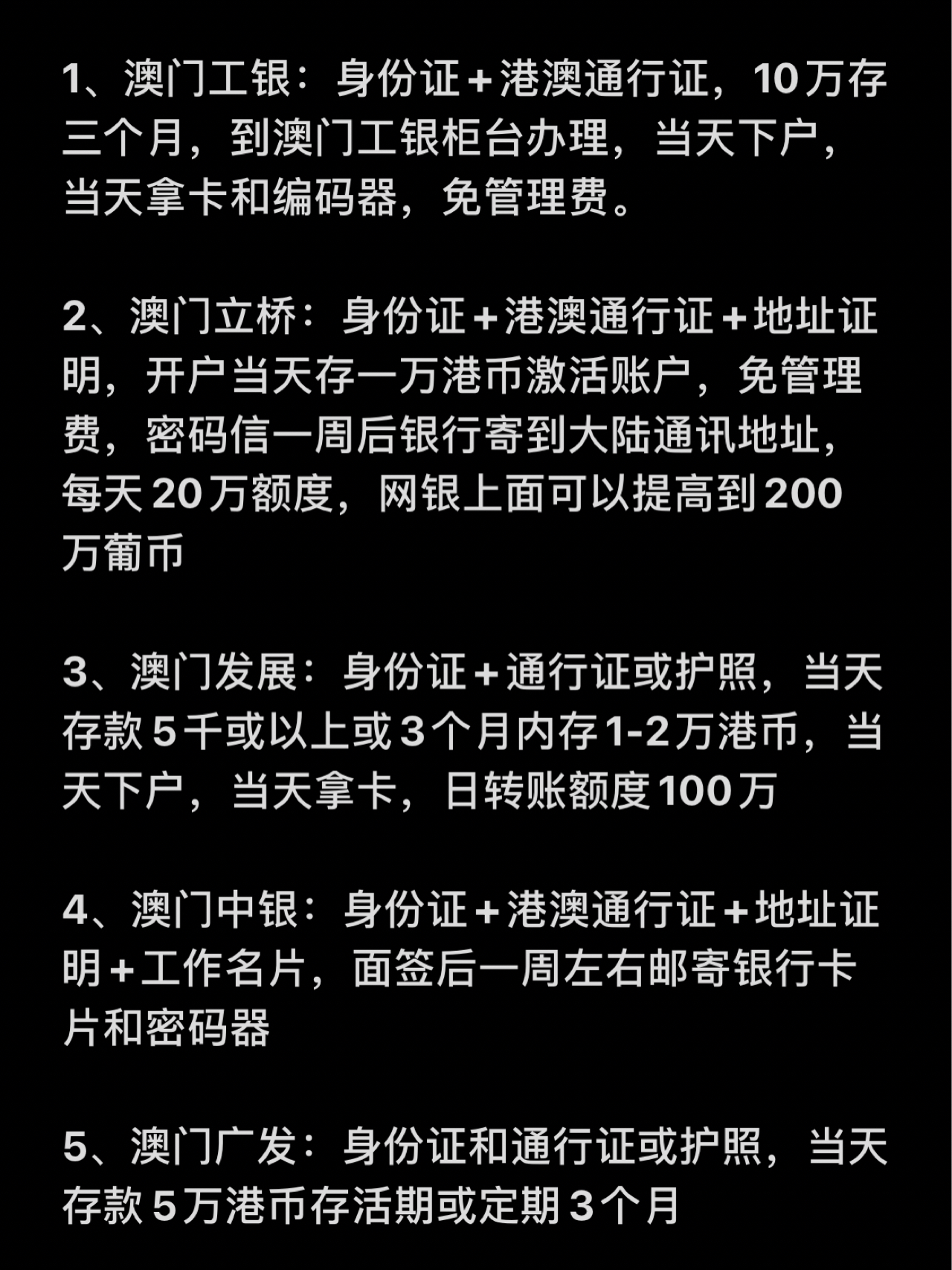 1、澳门工银：身份证+港澳通行证，10万存三个月，到澳门工银柜台办理，当天下户，当天拿卡和编码器，免管理费。

2、澳门立桥：身份证+港澳通行证+地址证明，开户当天存一万港币激活账户，免管理费，密码信一周后银行寄到大陆通讯地址，每天20万额度，网银上面可以提高到200万葡币

3、澳门发展：身份证+通行证或护照，当天存款5千或以上或3个月内存1-2万港币，当天下户，当天拿卡，日转账额度100万

4、澳门中银：身份证+港澳通行证+地址证明+工作名片，面签后一周左右邮寄银行卡片和密码器

5、澳门广发：身份证和通行证或护照，当天存款5万港币存活期或定期3个月